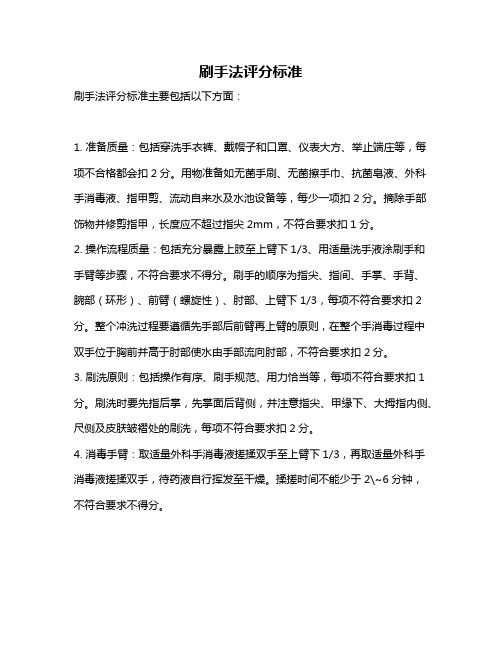 刷手法评分标准

刷手法评分标准主要包括以下方面：

1. 准备质量：包括穿洗手衣裤、戴帽子和口罩、仪表大方、举止端庄等，每项不合格都会扣 2 分。用物准备如无菌手刷、无菌擦手巾、抗菌皂液、外科手消毒液、指甲剪、流动自来水及水池设备等，每少一项扣 2 分。摘除手部饰物并修剪指甲，长度应不超过指尖 2mm，不符合要求扣 1 分。

2. 操作流程质量：包括充分暴露上肢至上臂下 1/3、用适量洗手液涂刷手和手臂等步骤，不符合要求不得分。刷手的顺序为指尖、指间、手掌、手背、腕部（环形）、前臂（螺旋性）、肘部、上臂下 1/3，每项不符合要求扣 2 分。整个冲洗过程要遵循先手部后前臂再上臂的原则，在整个手消毒过程中双手位于胸前并高于肘部使水由手部流向肘部，不符合要求扣 2 分。

3. 刷洗原则：包括操作有序、刷手规范、用力恰当等，每项不符合要求扣 1 分。刷洗时要先指后掌，先掌面后背侧，并注意指尖、甲缘下、大拇指内侧、尺侧及皮肤皱褶处的刷洗，每项不符合要求扣 2 分。

4. 消毒手臂：取适量外科手消毒液搓揉双手至上臂下 1/3，再取适量外科手消毒液搓揉双手，待药液自行挥发至干燥。揉搓时间不能少于 2\~6 分钟，不符合要求不得分。